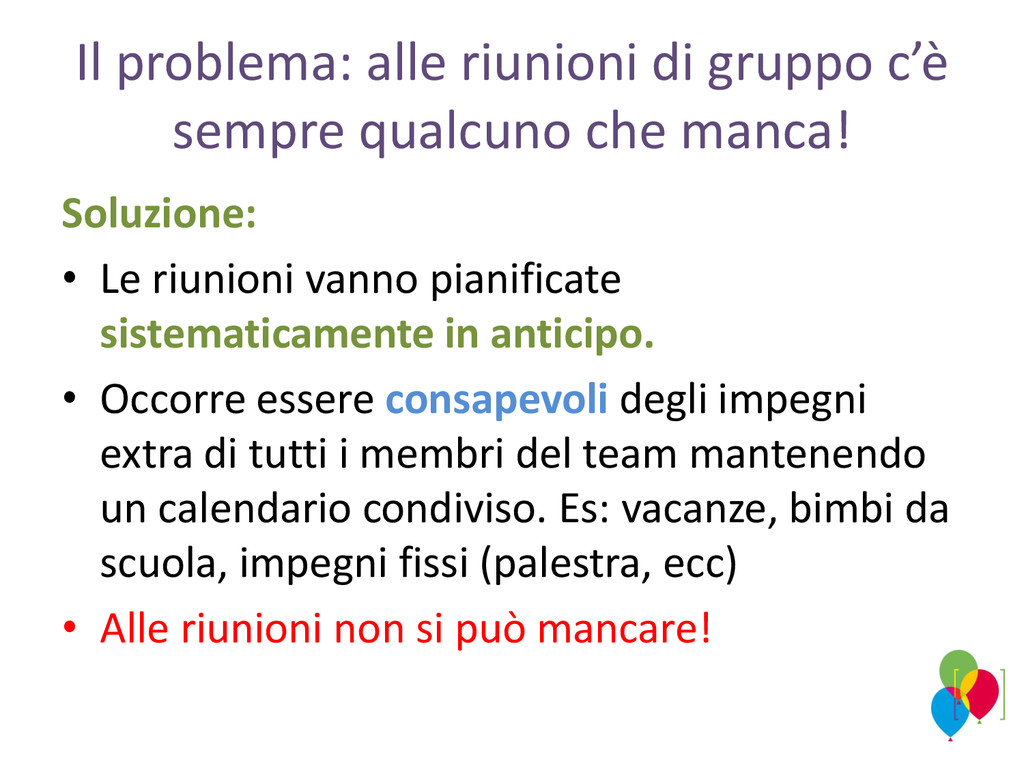 Il problema: alle riunioni di gruppo c'è sempre qualcuno che manca!

Soluzione:

• Le riunioni vanno pianificate sistematicamente in anticipo.
• Occorre essere consapevoli degli impegni extra di tutti i membri del team mantenendo un calendario condiviso. Es: vacanze, bimbi da scuola, impegni fissi (palestra, ecc)
• Alle riunioni non si può mancare!